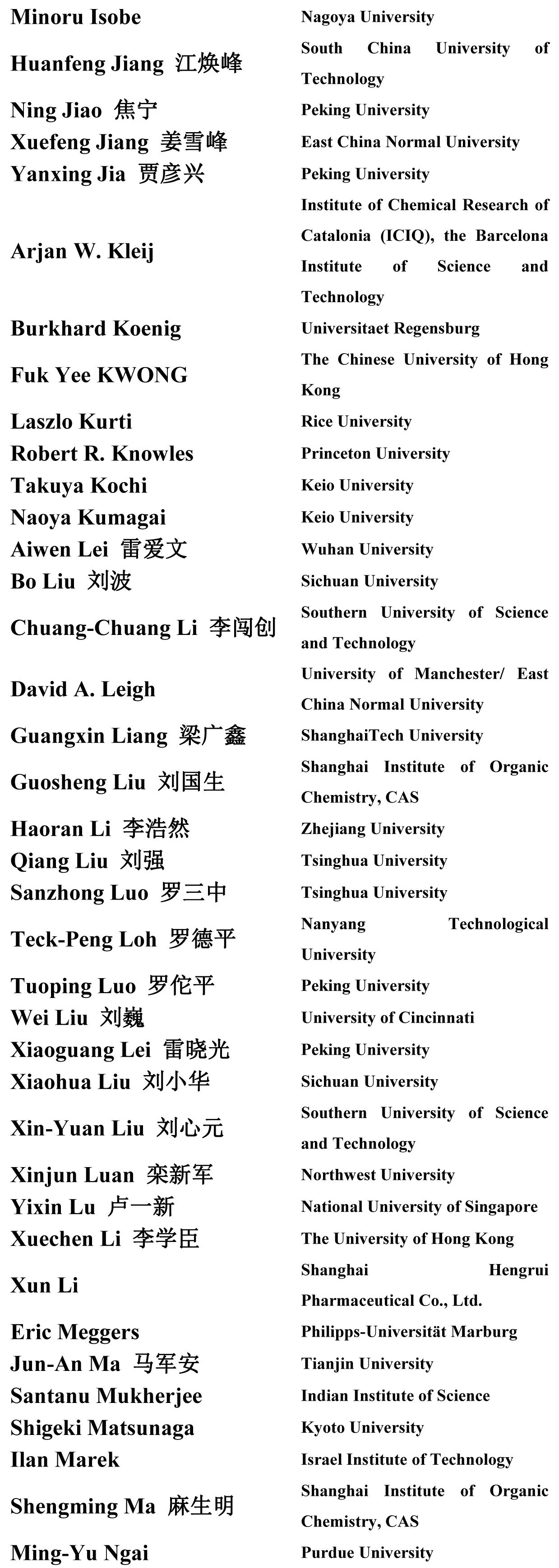 | | |
|---|---|
| Minoru Isobe | Nagoya University |
| Huanfeng Jiang 江焕峰 | South China University of Technology |
| Ning Jiao 焦宁 | Peking University |
| Xuefeng Jiang 姜雪峰 | East China Normal University |
| Yanxing Jia 贾彦兴 | Peking University |
| Arjan W. Kleij | Institute of Chemical Research of Catalonia (ICIQ), the Barcelona Institute of Science and Technology |
| Burkhard Koenig | Universitaet Regensburg |
| Fuk Yee KWONG | The Chinese University of Hong Kong |
| Laszlo Kurti | Rice University |
| Robert R. Knowles | Princeton University |
| Takuya Kochi | Keio University |
| Naoya Kumagai | Keio University |
| Aiwen Lei 雷爱文 | Wuhan University |
| Bo Liu 刘波 | Sichuan University |
| Chuang-Chuang Li 李闯创 | Southern University of Science and Technology |
| David A. Leigh | University of Manchester/ East China Normal University |
| Guangxin Liang 梁广鑫 | ShanghaiTech University |
| Guosheng Liu 刘国生 | Shanghai Institute of Organic Chemistry, CAS |
| Haoran Li 李浩然 | Zhejiang University |
| Qiang Liu 刘强 | Tsinghua University |
| Sanzhong Luo 罗三中 | Tsinghua University |
| Teck-Peng Loh 罗德平 | Nanyang Technological University |
| Tuoping Luo 罗佗平 | Peking University |
| Wei Liu 刘巍 | University of Cincinnati |
| Xiaoguang Lei 雷晓光 | Peking University |
| Xiaohua Liu 刘小华 | Sichuan University |
| Xin-Yuan Liu 刘心元 | Southern University of Science and Technology |
| Xinjun Luan 栾新军 | Northwest University |
| Yixin Lu 卢一新 | National University of Singapore |
| Xuechen Li 李学臣 | The University of Hong Kong |
| Xun Li | Shanghai Hengrui Pharmaceutical Co., Ltd. |
| Eric Meggers | Philipps-Universität Marburg |
| Jun-An Ma 马军安 | Tianjin University |
| Santanu Mukherjee | Indian Institute of Science |
| Shigeki Matsunaga | Kyoto University |
| Ilan Marek | Israel Institute of Technology |
| Shengming Ma 麻生明 | Shanghai Institute of Organic Chemistry, CAS |
| Ming-Yu Ngai | Purdue University |